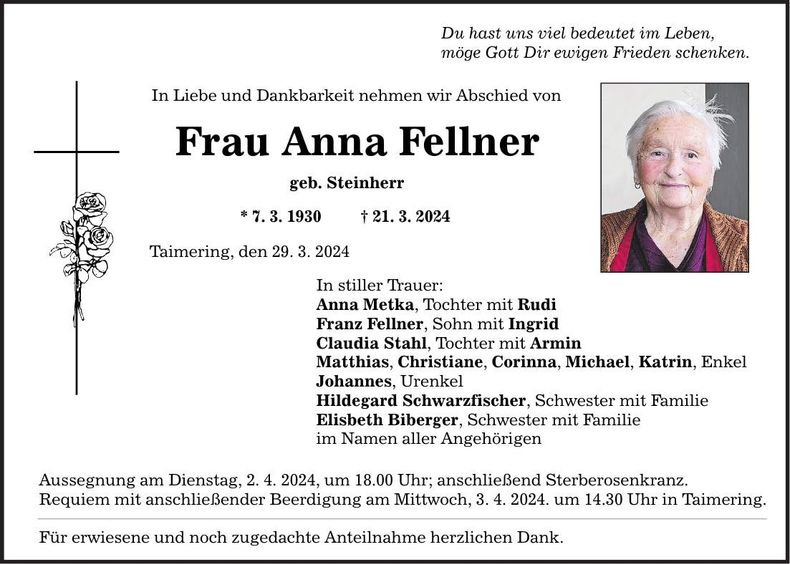 Du hast uns viel bedeutet im Leben,
möge Gott Dir ewigen Frieden schenken.

In Liebe und Dankbarkeit nehmen wir Abschied von

Frau Anna Fellner

geb. Steinherr

* 7. 3. 1930 † 21. 3. 2024

Taimering, den 29. 3. 2024

In stiller Trauer:
Anna Metka, Tochter mit Rudi
Franz Fellner, Sohn mit Ingrid
Claudia Stahl, Tochter mit Armin
Matthias, Christiane, Corinna, Michael, Katrin, Enkel
Johannes, Urenkel
Hildegard Schwarzfischer, Schwester mit Familie
Elisbeth Biberger, Schwester mit Familie
im Namen aller Angehörigen

Aussegnung am Dienstag, 2. 4. 2024, um 18.00 Uhr; anschließend Sterberosenkranz.
Requiem mit anschließender Beerdigung am Mittwoch, 3. 4. 2024. um 14.30 Uhr in Taimering.

Für erwiesene und noch zugedachte Anteilnahme herzlichen Dank.